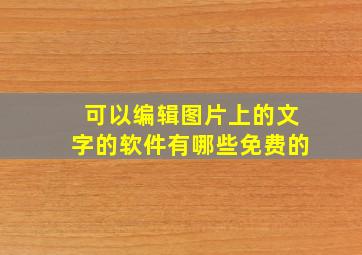 可以编辑图片上的文字的软件有哪些免费的